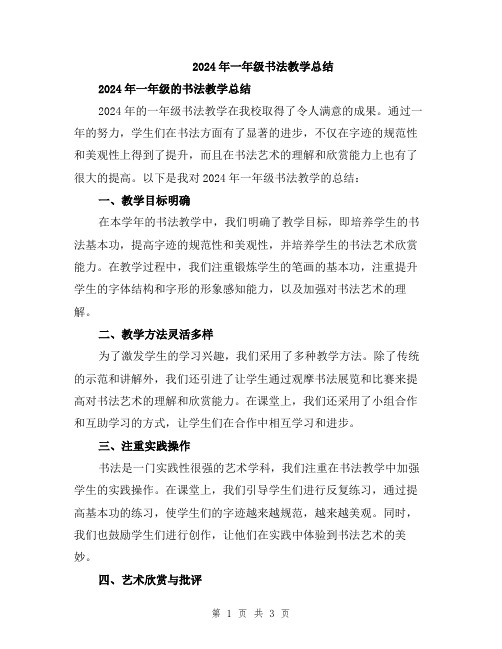 2024年一年级书法教学总结

2024年一年级的书法教学总结

2024年的一年级书法教学在我校取得了令人满意的成果。通过一年的努力，学生们在书法方面有了显著的进步，不仅在字迹的规范性和美观性上得到了提升，而且在书法艺术的理解和欣赏能力上也有了很大的提高。以下是我对2024年一年级书法教学的总结：

一、教学目标明确

在本学年的书法教学中，我们明确了教学目标，即培养学生的书法基本功，提高字迹的规范性和美观性，并培养学生的书法艺术欣赏能力。在教学过程中，我们注重锻炼学生的笔画的基本功，注重提升学生的字体结构和字形的形象感知能力，以及加强对书法艺术的理解。

二、教学方法灵活多样

为了激发学生的学习兴趣，我们采用了多种教学方法。除了传统的示范和讲解外，我们还引进了让学生通过观摩书法展览和比赛来提高对书法艺术的理解和欣赏能力。在课堂上，我们还采用了小组合作和互助学习的方式，让学生们在合作中相互学习和进步。

三、注重实践操作

书法是一门实践性很强的艺术学科，我们注重在书法教学中加强学生的实践操作。在课堂上，我们引导学生们进行反复练习，通过提高基本功的练习，使学生们的字迹越来越规范，越来越美观。同时，我们也鼓励学生们进行创作，让他们在实践中体验到书法艺术的美妙。

四、艺术欣赏与批评

第 1 页 共 3 页